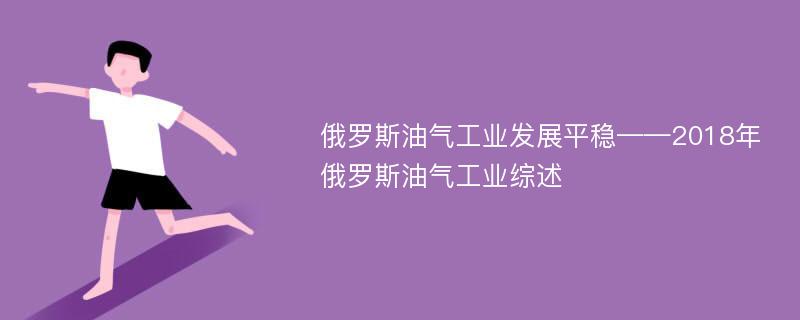 俄罗斯油气工业发展平稳——2018年俄罗斯油气工业综述